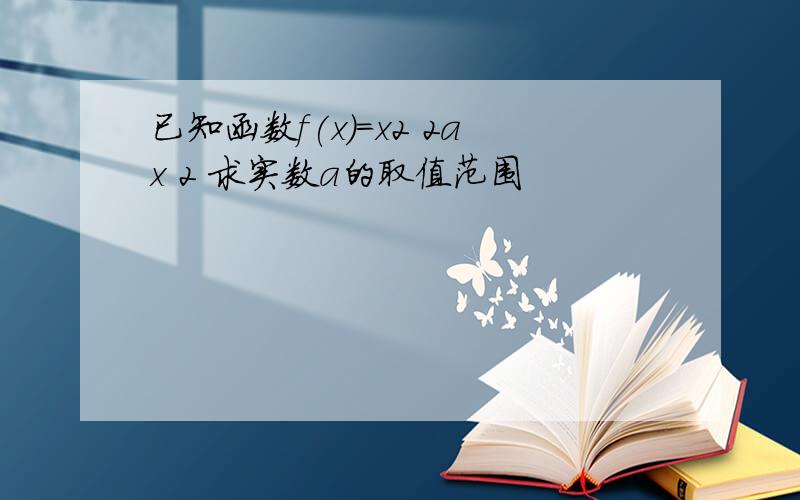 已知函数f(x)=x2 2ax 2 求实数a的取值范围